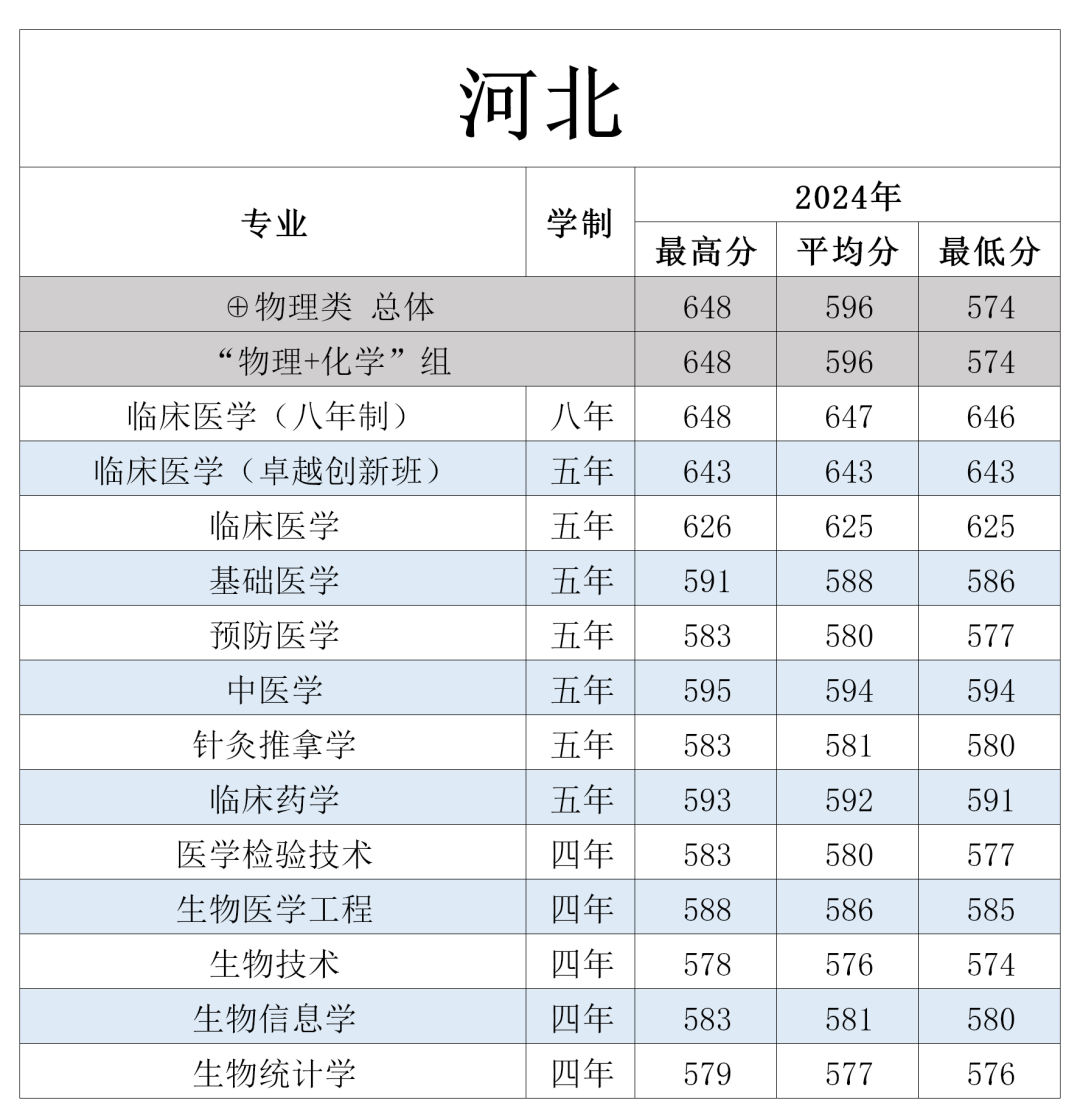 河北

| 专业 | 学制 | 2024年 最高分 | 2024年 平均分 | 2024年 最低分 |
|---|---|---|---|---|
| ⊕物理类 总体 | | 648 | 596 | 574 |
| “物理+化学”组 | | 648 | 596 | 574 |
| 临床医学（八年制） | 八年 | 648 | 647 | 646 |
| 临床医学（卓越创新班） | 五年 | 643 | 643 | 643 |
| 临床医学 | 五年 | 626 | 625 | 625 |
| 基础医学 | 五年 | 591 | 588 | 586 |
| 预防医学 | 五年 | 583 | 580 | 577 |
| 中医学 | 五年 | 595 | 594 | 594 |
| 针灸推拿学 | 五年 | 583 | 581 | 580 |
| 临床药学 | 五年 | 593 | 592 | 591 |
| 医学检验技术 | 四年 | 583 | 580 | 577 |
| 生物医学工程 | 四年 | 588 | 586 | 585 |
| 生物技术 | 四年 | 578 | 576 | 574 |
| 生物信息学 | 四年 | 583 | 581 | 580 |
| 生物统计学 | 四年 | 579 | 577 | 576 |